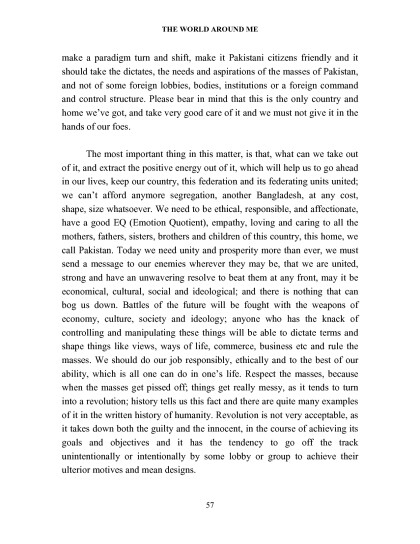 THE WORLD AROUND ME

make a paradigm turn and shift, make it Pakistani citizens friendly and it should take the dictates, the needs and aspirations of the masses of Pakistan, and not of some foreign lobbies, bodies, institutions or a foreign command and control structure. Please bear in mind that this is the only country and home we've got, and take very good care of it and we must not give it in the hands of our foes.

The most important thing in this matter, is that, what can we take out of it, and extract the positive energy out of it, which will help us to go ahead in our lives, keep our country, this federation and its federating units united; we can't afford anymore segregation, another Bangladesh, at any cost, shape, size whatsoever. We need to be ethical, responsible, and affectionate, have a good EQ (Emotion Quotient), empathy, loving and caring to all the mothers, fathers, sisters, brothers and children of this country, this home, we call Pakistan. Today we need unity and prosperity more than ever, we must send a message to our enemies wherever they may be, that we are united, strong and have an unwavering resolve to beat them at any front, may it be economical, cultural, social and ideological; and there is nothing that can bog us down. Battles of the future will be fought with the weapons of economy, culture, society and ideology; anyone who has the knack of controlling and manipulating these things will be able to dictate terms and shape things like views, ways of life, commerce, business etc and rule the masses. We should do our job responsibly, ethically and to the best of our ability, which is all one can do in one's life. Respect the masses, because when the masses get pissed off; things get really messy, as it tends to turn into a revolution; history tells us this fact and there are quite many examples of it in the written history of humanity. Revolution is not very acceptable, as it takes down both the guilty and the innocent, in the course of achieving its goals and objectives and it has the tendency to go off the track unintentionally or intentionally by some lobby or group to achieve their ulterior motives and mean designs.

57